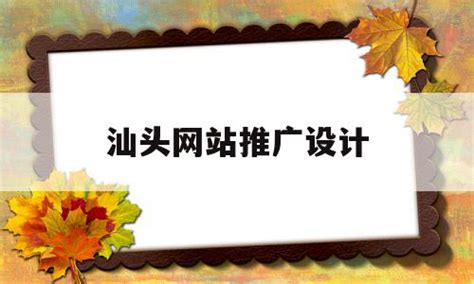 汕头网站推广设计